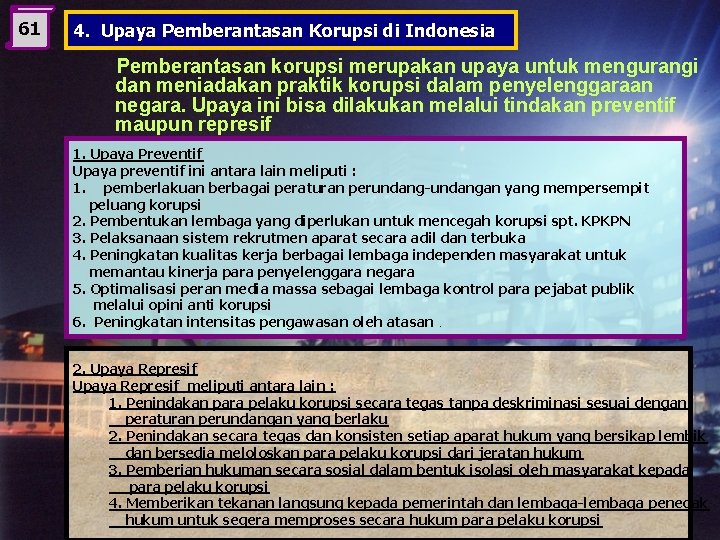 61

4. Upaya Pemberantasan Korupsi di Indonesia

Pemberantasan korupsi merupakan upaya untuk mengurangi dan meniadakan praktik korupsi dalam penyelenggaraan negara. Upaya ini bisa dilakukan melalui tindakan preventif maupun represif

1. Upaya Preventif
Upaya preventif ini antara lain meliputi :
1. pemberlakuan berbagai peraturan perundang-undangan yang mempersempit peluang korupsi
2. Pembentukan lembaga yang diperlukan untuk mencegah korupsi spt. KPKPN
3. Pelaksanaan sistem rekrutmen aparat secara adil dan terbuka
4. Peningkatan kualitas kerja berbagai lembaga independen masyarakat untuk memantau kinerja para penyelenggara negara
5. Optimalisasi peran media massa sebagai lembaga kontrol para pejabat publik melalui opini anti korupsi
6. Peningkatan intensitas pengawasan oleh atasan .

2. Upaya Represif
Upaya Represif meliputi antara lain :
1. Penindakan para pelaku korupsi secara tegas tanpa deskriminasi sesuai dengan peraturan perundangan yang berlaku
2. Penindakan secara tegas dan konsisten setiap aparat hukum yang bersikap lembik dan bersedia meloloskan para pelaku korupsi dari jeratan hukum
3. Pemberian hukuman secara sosial dalam bentuk isolasi oleh masyarakat kepada para pelaku korupsi
4. Memberikan tekanan langsung kepada pemerintah dan lembaga-lembaga penegak hukum untuk segera memproses secara hukum para pelaku korupsi